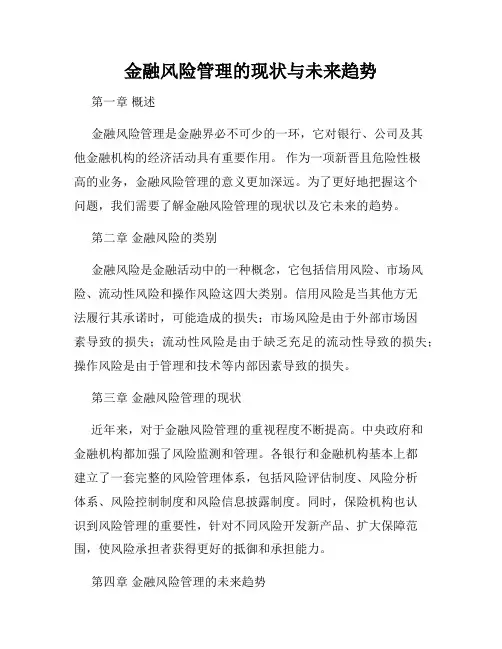 金融风险管理的现状与未来趋势

第一章 概述

金融风险管理是金融界必不可少的一环，它对银行、公司及其他金融机构的经济活动具有重要作用。 作为一项新晋且危险性极高的业务，金融风险管理的意义更加深远。为了更好地把握这个问题，我们需要了解金融风险管理的现状以及它未来的趋势。

第二章 金融风险的类别

金融风险是金融活动中的一种概念，它包括信用风险、市场风险、流动性风险和操作风险这四大类别。信用风险是当其他方无法履行其承诺时，可能造成的损失；市场风险是由于外部市场因素导致的损失；流动性风险是由于缺乏充足的流动性导致的损失；操作风险是由于管理和技术等内部因素导致的损失。

第三章 金融风险管理的现状

近年来，对于金融风险管理的重视程度不断提高。中央政府和金融机构都加强了风险监测和管理。各银行和金融机构基本上都建立了一套完整的风险管理体系，包括风险评估制度、风险分析体系、风险控制制度和风险信息披露制度。同时，保险机构也认识到风险管理的重要性，针对不同风险开发新产品、扩大保障范围，使风险承担者获得更好的抵御和承担能力。

第四章 金融风险管理的未来趋势